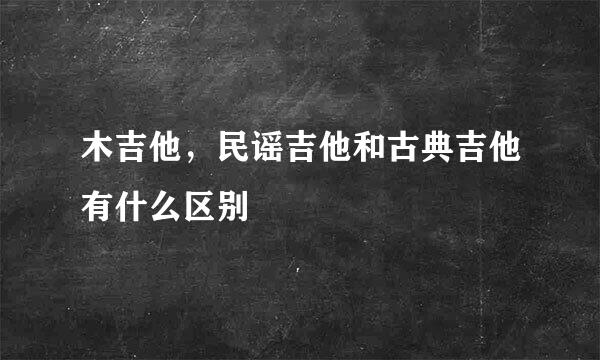 木吉他，民谣吉他和古典吉他有什么区别